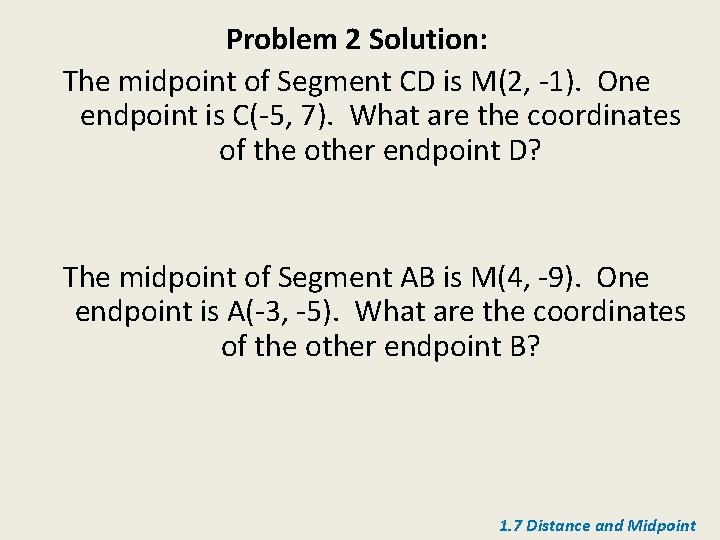 Problem 2 Solution:

The midpoint of Segment CD is M(2, -1). One endpoint is C(-5, 7). What are the coordinates of the other endpoint D?

The midpoint of Segment AB is M(4, -9). One endpoint is A(-3, -5). What are the coordinates of the other endpoint B?

1.7 Distance and Midpoint